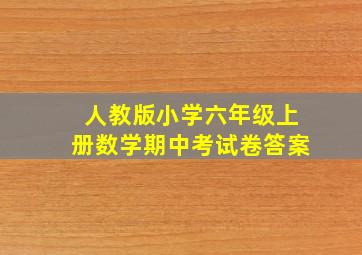 人教版小学六年级上册数学期中考试卷答案